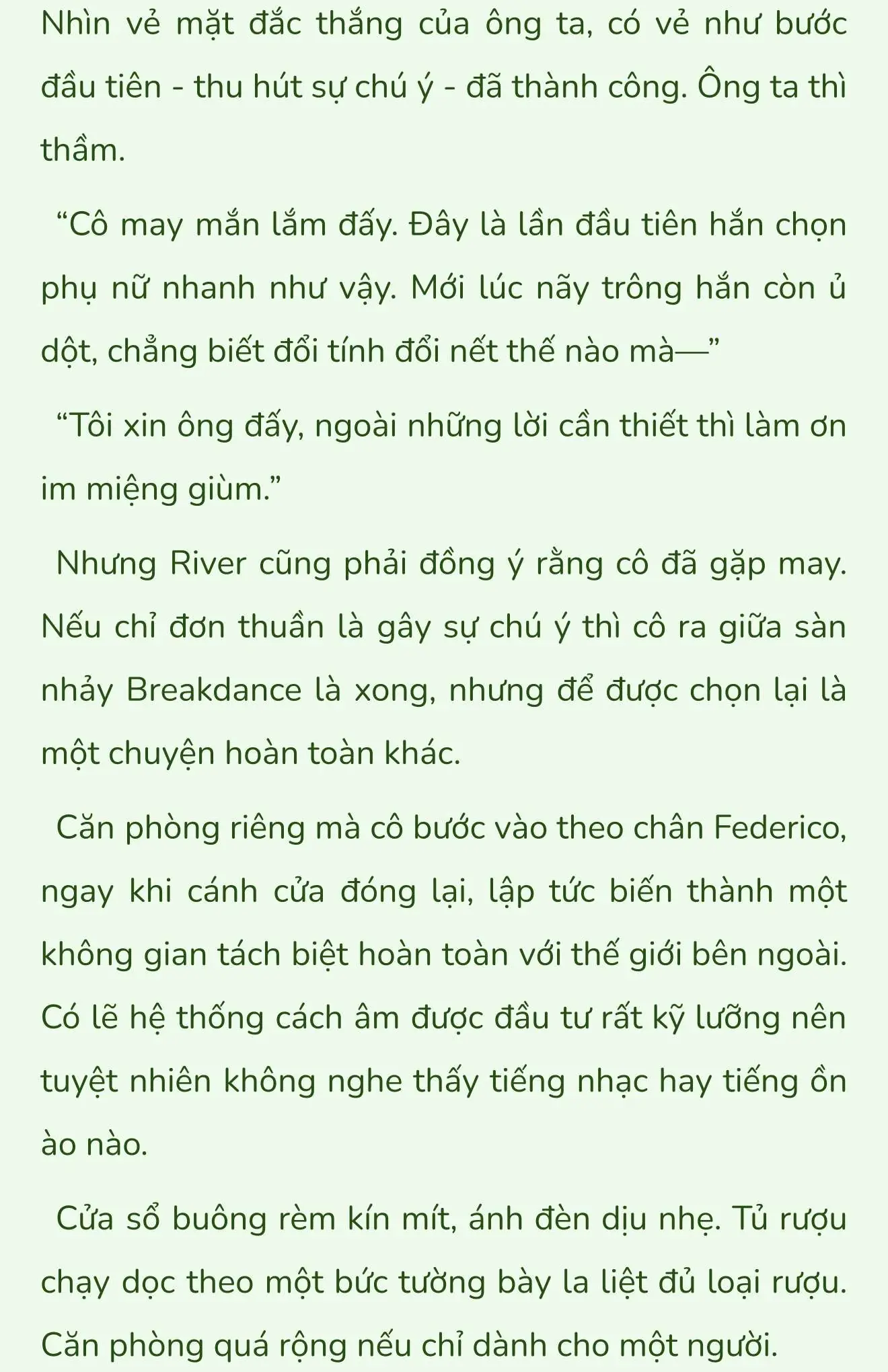 Nhìn vẻ mặt đắc thắng của ông ta, có vẻ như bước đầu tiên - thu hút sự chú ý - đã thành công. Ông ta thì thầm.

“Cô may mắn lắm đấy. Đây là lần đầu tiên hắn chọn phụ nữ nhanh như vậy. Mới lúc nãy trông hắn còn ủ dột, chẳng biết đổi tính đổi nết thế nào mà—”

“Tôi xin ông đấy, ngoài những lời cần thiết thì làm ơn im miệng giùm.”

Nhưng River cũng phải đồng ý rằng cô đã gặp may. Nếu chỉ đơn thuần là gây sự chú ý thì cô ra giữa sàn nhảy Breakdance là xong, nhưng để được chọn lại là một chuyện hoàn toàn khác.

Căn phòng riêng mà cô bước vào theo chân Federico, ngay khi cánh cửa đóng lại, lập tức biến thành một không gian tách biệt hoàn toàn với thế giới bên ngoài. Có lẽ hệ thống cách âm được đầu tư rất kỹ lưỡng nên tuyệt nhiên không nghe thấy tiếng nhạc hay tiếng ồn ào nào.

Cửa sổ buông rèm kín mít, ánh đèn dịu nhẹ. Tủ rượu chạy dọc theo một bức tường bày la liệt đủ loại rượu. Căn phòng quá rộng nếu chỉ dành cho một người.